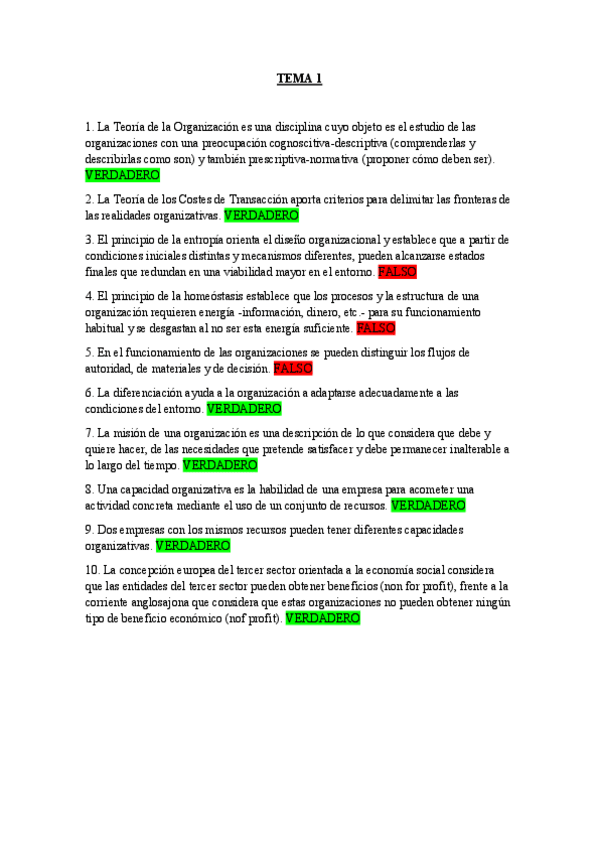 TEMA 1

1. La Teoría de la Organización es una disciplina cuyo objeto es el estudio de las organizaciones con una preocupación cognoscitiva-descriptiva (comprenderlas y describirlas como son) y también prescriptiva-normativa (proponer cómo deben ser). VERDADERO

2. La Teoría de los Costes de Transacción aporta criterios para delimitar las fronteras de las realidades organizativas. VERDADERO

3. El principio de la entropía orienta el diseño organizacional y establece que a partir de condiciones iniciales distintas y mecanismos diferentes, pueden alcanzarse estados finales que redundan en una viabilidad mayor en el entorno. FALSO

4. El principio de la homeóstasis establece que los procesos y la estructura de una organización requieren energía -información, dinero, etc.- para su funcionamiento habitual y se desgastan al no ser esta energía suficiente. FALSO

5. En el funcionamiento de las organizaciones se pueden distinguir los flujos de autoridad, de materiales y de decisión. FALSO

6. La diferenciación ayuda a la organización a adaptarse adecuadamente a las condiciones del entorno. VERDADERO

7. La misión de una organización es una descripción de lo que considera que debe y quiere hacer, de las necesidades que pretende satisfacer y debe permanecer inalterable a lo largo del tiempo. VERDADERO

8. Una capacidad organizativa es la habilidad de una empresa para acometer una actividad concreta mediante el uso de un conjunto de recursos. VERDADERO

9. Dos empresas con los mismos recursos pueden tener diferentes capacidades organizativas. VERDADERO

10. La concepción europea del tercer sector orientada a la economía social considera que las entidades del tercer sector pueden obtener beneficios (non for profit), frente a la corriente anglosajona que considera que estas organizaciones no pueden obtener ningún tipo de beneficio económico (nof profit). VERDADERO